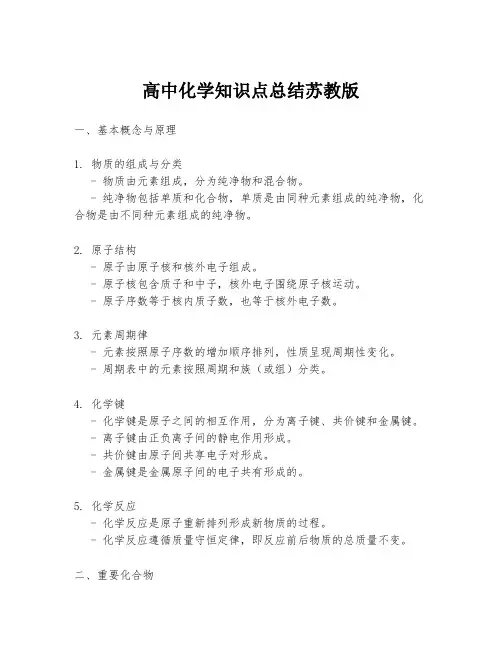 高中化学知识点总结苏教版

一、基本概念与原理

1. 物质的组成与分类
- 物质由元素组成，分为纯净物和混合物。
- 纯净物包括单质和化合物，单质是由同种元素组成的纯净物，化合物是由不同种元素组成的纯净物。

2. 原子结构
- 原子由原子核和核外电子组成。
- 原子核包含质子和中子，核外电子围绕原子核运动。
- 原子序数等于核内质子数，也等于核外电子数。

3. 元素周期律
- 元素按照原子序数的增加顺序排列，性质呈现周期性变化。
- 周期表中的元素按照周期和族（或组）分类。

4. 化学键
- 化学键是原子之间的相互作用，分为离子键、共价键和金属键。
- 离子键由正负离子间的静电作用形成。
- 共价键由原子间共享电子对形成。
- 金属键是金属原子间的电子共有形成的。

5. 化学反应
- 化学反应是原子重新排列形成新物质的过程。
- 化学反应遵循质量守恒定律，即反应前后物质的总质量不变。

二、重要化合物